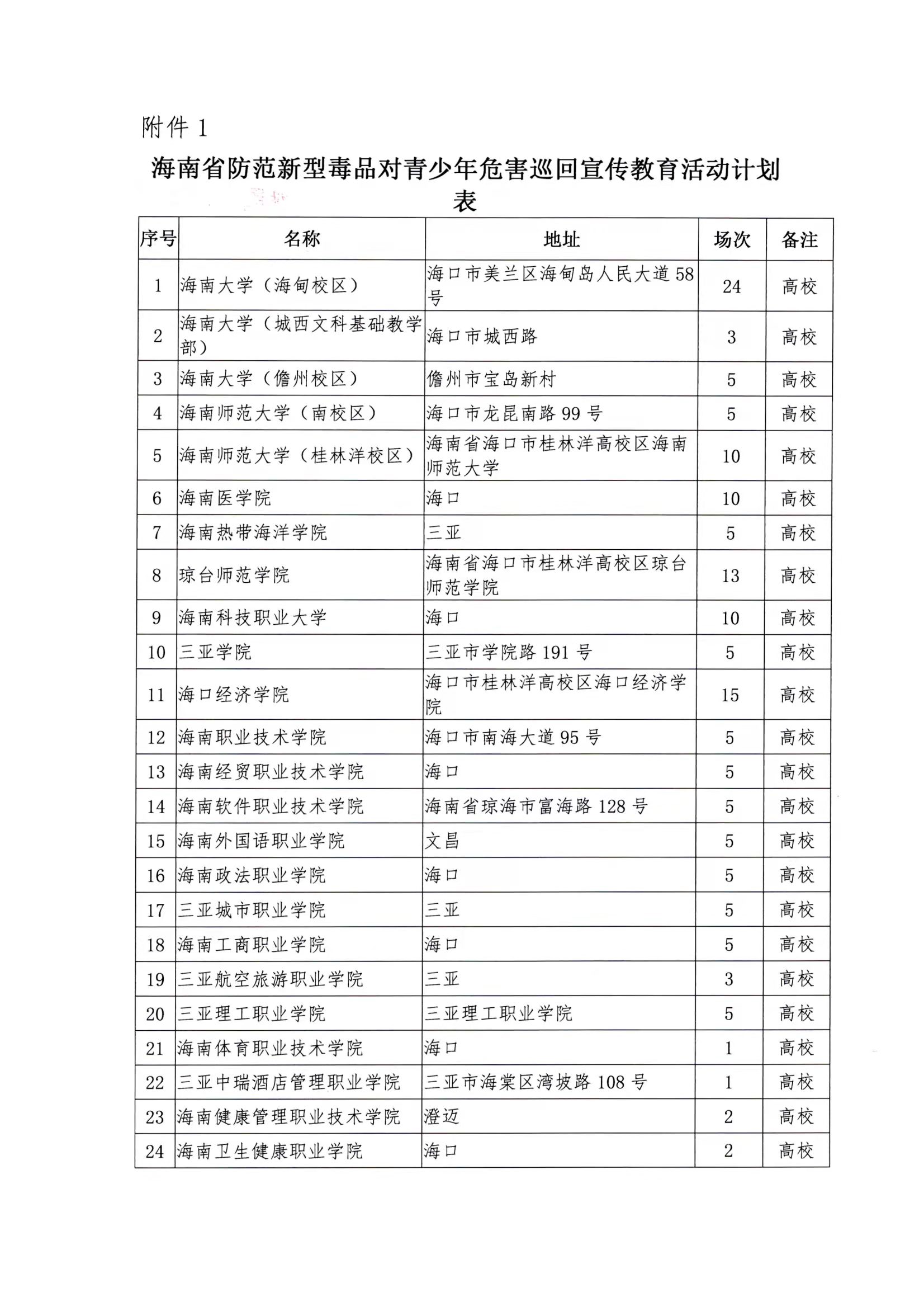 附件 1

海南省防范新型毒品对青少年危害巡回宣传教育活动计划表

| 序号 | 名称 | 地址 | 场次 | 备注 |
|---|---|---|---|---|
| 1 | 海南大学（海甸校区） | 海口市美兰区海甸岛人民大道 58 号 | 24 | 高校 |
| 2 | 海南大学（城西文科基础教学部） | 海口市城西路 | 3 | 高校 |
| 3 | 海南大学（儋州校区） | 儋州市宝岛新村 | 5 | 高校 |
| 4 | 海南师范大学（南校区） | 海口市龙昆南路 99 号 | 5 | 高校 |
| 5 | 海南师范大学（桂林洋校区） | 海南省海口市桂林洋高校区海南师范大学 | 10 | 高校 |
| 6 | 海南医学院 | 海口 | 10 | 高校 |
| 7 | 海南热带海洋学院 | 三亚 | 5 | 高校 |
| 8 | 琼台师范学院 | 海南省海口市桂林洋高校区琼台师范学院 | 13 | 高校 |
| 9 | 海南科技职业大学 | 海口 | 10 | 高校 |
| 10 | 三亚学院 | 三亚市学院路 191 号 | 5 | 高校 |
| 11 | 海口经济学院 | 海口市桂林洋高校区海口经济学院 | 15 | 高校 |
| 12 | 海南职业技术学院 | 海口市南海大道 95 号 | 5 | 高校 |
| 13 | 海南经贸职业技术学院 | 海口 | 5 | 高校 |
| 14 | 海南软件职业技术学院 | 海南省琼海市富海路 128 号 | 5 | 高校 |
| 15 | 海南外国语职业学院 | 文昌 | 5 | 高校 |
| 16 | 海南政法职业学院 | 海口 | 5 | 高校 |
| 17 | 三亚城市职业学院 | 三亚 | 5 | 高校 |
| 18 | 海南工商职业学院 | 海口 | 5 | 高校 |
| 19 | 三亚航空旅游职业学院 | 三亚 | 3 | 高校 |
| 20 | 三亚理工职业学院 | 三亚理工职业学院 | 5 | 高校 |
| 21 | 海南体育职业技术学院 | 海口 | 1 | 高校 |
| 22 | 三亚中瑞酒店管理职业学院 | 三亚市海棠区湾坡路 108 号 | 1 | 高校 |
| 23 | 海南健康管理职业技术学院 | 澄迈 | 2 | 高校 |
| 24 | 海南卫生健康职业学院 | 海口 | 2 | 高校 |